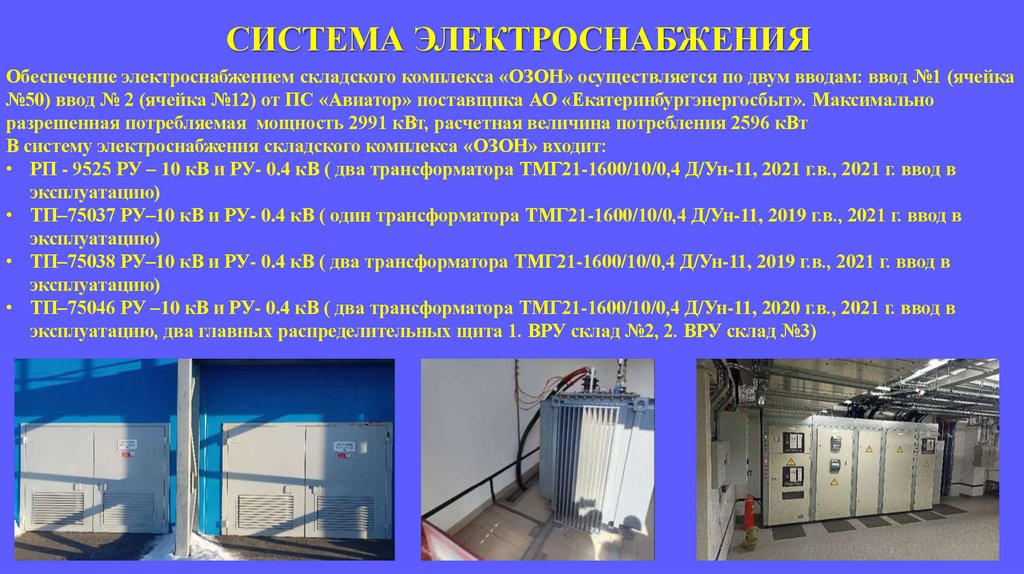 СИСТЕМА ЭЛЕКТРОСНАБЖЕНИЯ

Обеспечение электроснабжением складского комплекса «ОЗОН» осуществляется по двум вводам: ввод №1 (ячейка №50) ввод № 2 (ячейка №12) от ПС «Авиатор» поставщика АО «Екатеринбургэнергосбыт». Максимально разрешенная потребляемая мощность 2991 кВт, расчетная величина потребления 2596 кВт
В систему электроснабжения складского комплекса «ОЗОН» входит:

• РП - 9525 РУ – 10 кВ и РУ- 0.4 кВ ( два трансформатора ТМГ21-1600/10/0,4 Д/Ун-11, 2021 г.в., 2021 г. ввод в эксплуатацию)
• ТП–75037 РУ–10 кВ и РУ- 0.4 кВ ( один трансформатора ТМГ21-1600/10/0,4 Д/Ун-11, 2019 г.в., 2021 г. ввод в эксплуатацию)
• ТП–75038 РУ–10 кВ и РУ- 0.4 кВ ( два трансформатора ТМГ21-1600/10/0,4 Д/Ун-11, 2019 г.в., 2021 г. ввод в эксплуатацию)
• ТП–75046 РУ –10 кВ и РУ- 0.4 кВ ( два трансформатора ТМГ21-1600/10/0,4 Д/Ун-11, 2020 г.в., 2021 г. ввод в эксплуатацию, два главных распределительных щита 1. ВРУ склад №2, 2. ВРУ склад №3)